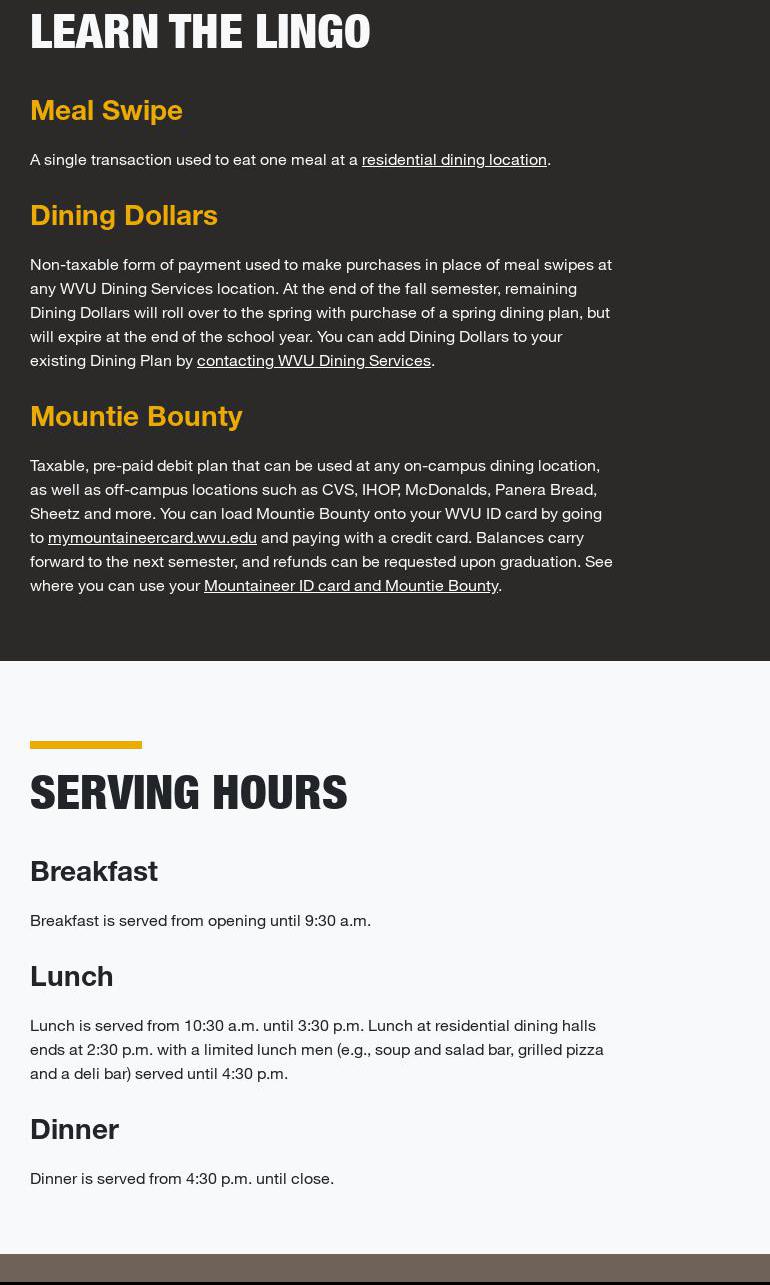 LEARN THE LINGO

Meal Swipe

A single transaction used to eat one meal at a residential dining location.

Dining Dollars

Non-taxable form of payment used to make purchases in place of meal swipes at any WVU Dining Services location. At the end of the fall semester, remaining Dining Dollars will roll over to the spring with purchase of a spring dining plan, but will expire at the end of the school year. You can add Dining Dollars to your existing Dining Plan by contacting WVU Dining Services.

Mountie Bounty

Taxable, pre-paid debit plan that can be used at any on-campus dining location, as well as off-campus locations such as CVS, IHOP, McDonalds, Panera Bread, Sheetz and more. You can load Mountie Bounty onto your WVU ID card by going to mymountaineercard.wvu.edu and paying with a credit card. Balances carry forward to the next semester, and refunds can be requested upon graduation. See where you can use your Mountaineer ID card and Mountie Bounty.

SERVING HOURS

Breakfast

Breakfast is served from opening until 9:30 a.m.

Lunch

Lunch is served from 10:30 a.m. until 3:30 p.m. Lunch at residential dining halls ends at 2:30 p.m. with a limited lunch men (e.g., soup and salad bar, grilled pizza and a deli bar) served until 4:30 p.m.

Dinner

Dinner is served from 4:30 p.m. until close.